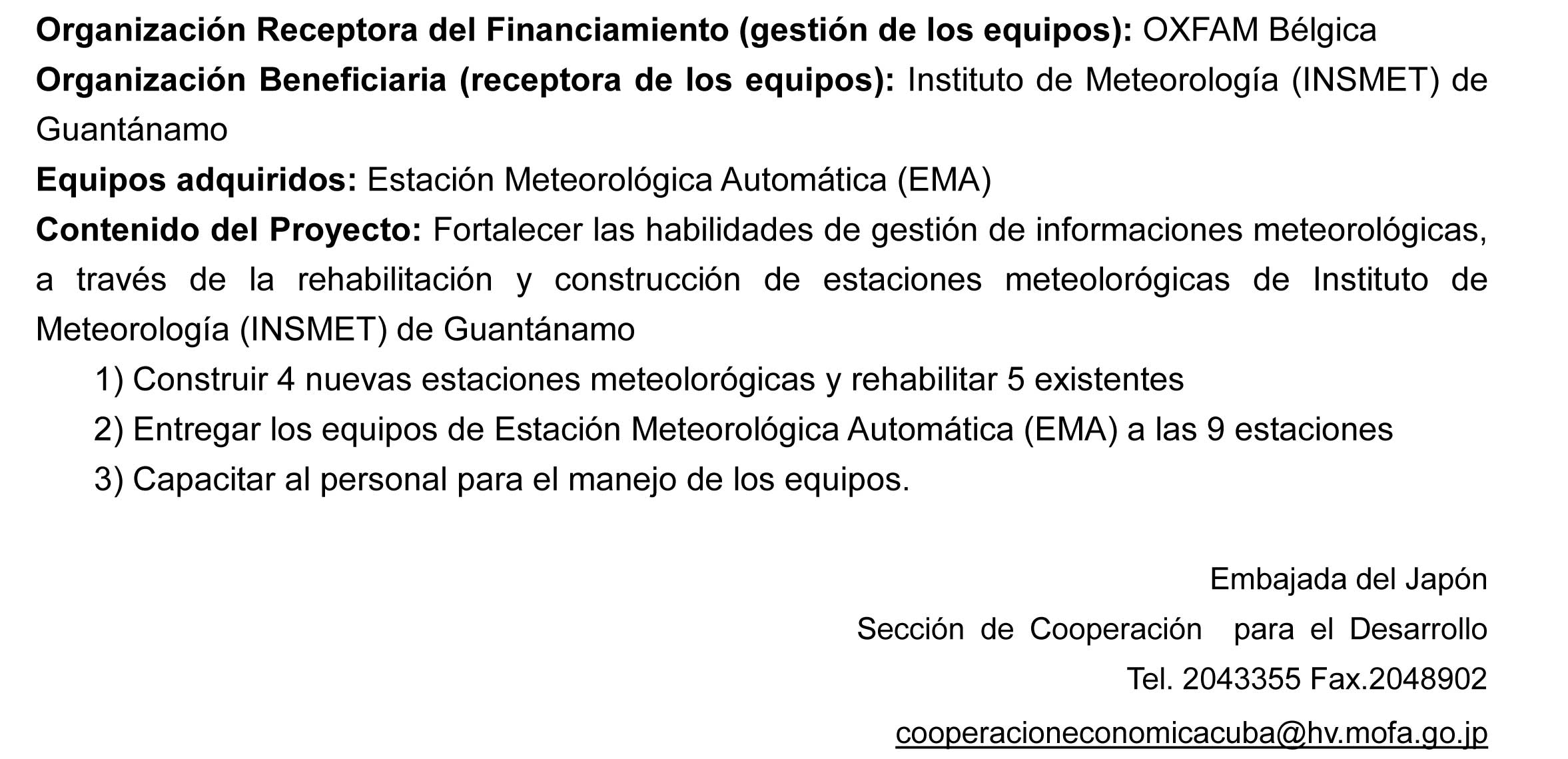 Organización Receptora del Financiamiento (gestión de los equipos): OXFAM Bélgica
Organización Beneficiaria (receptora de los equipos): Instituto de Meteorología (INSMET) de Guantánamo
Equipos adquiridos: Estación Meteorológica Automática (EMA)
Contenido del Proyecto: Fortalecer las habilidades de gestión de informaciones meteorológicas, a través de la rehabilitación y construcción de estaciones meteolorógicas de Instituto de Meteorología (INSMET) de Guantánamo

1) Construir 4 nuevas estaciones meteolorógicas y rehabilitar 5 existentes
2) Entregar los equipos de Estación Meteorológica Automática (EMA) a las 9 estaciones
3) Capacitar al personal para el manejo de los equipos.

Embajada del Japón
Sección de Cooperación para el Desarrollo
Tel. 2043355 Fax.2048902
cooperacioneconomicacuba@hv.mofa.go.jp